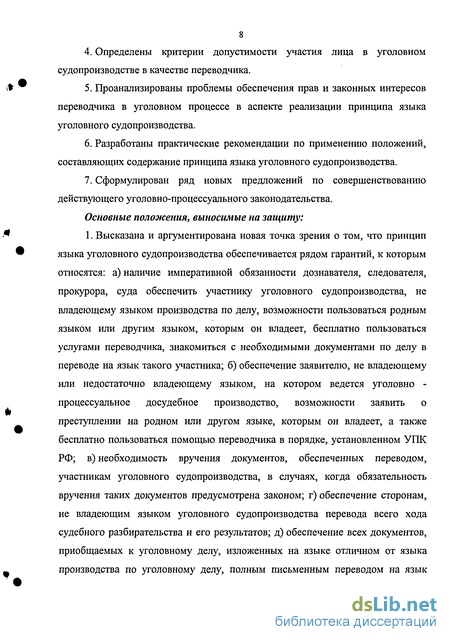 8

4. Определены критерии допустимости участия лица в уголовном судопроизводстве в качестве переводчика.

5. Проанализированы проблемы обеспечения прав и законных интересов переводчика в уголовном процессе в аспекте реализации принципа языка уголовного судопроизводства.

6. Разработаны практические рекомендации по применению положений, составляющих содержание принципа языка уголовного судопроизводства.

7. Сформулирован ряд новых предложений по совершенствованию действующего уголовно-процессуального законодательства.

Основные положения, выносимые на защиту:

1. Высказана и аргументирована новая точка зрения о том, что принцип языка уголовного судопроизводства обеспечивается рядом гарантий, к которым относятся: а) наличие императивной обязанности дознавателя, следователя, прокурора, суда обеспечить участнику уголовного судопроизводства, не владеющему языком производства по делу, возможности пользоваться родным языком или другим языком, которым он владеет, бесплатно пользоваться услугами переводчика, знакомиться с необходимыми документами по делу в переводе на язык такого участника; б) обеспечение заявителю, не владеющему или недостаточно владеющему языком, на котором ведется уголовно - процессуальное досудебное производство, возможности заявить о преступлении на родном или другом языке, которым он владеет, а также бесплатно пользоваться помощью переводчика в порядке, установленном УПК РФ; в) необходимость вручения документов, обеспеченных переводом, участникам уголовного судопроизводства, в случаях, когда обязательность вручения таких документов предусмотрена законом; г) обеспечение сторонам, не владеющим языком уголовного судопроизводства перевода всего хода судебного разбирательства и его результатов; д) обеспечение всех документов, приобщаемых к уголовному делу, изложенных на языке отличном от языка производства по уголовному делу, полным письменным переводом на язык

dsLib.net
библиотека диссертаций